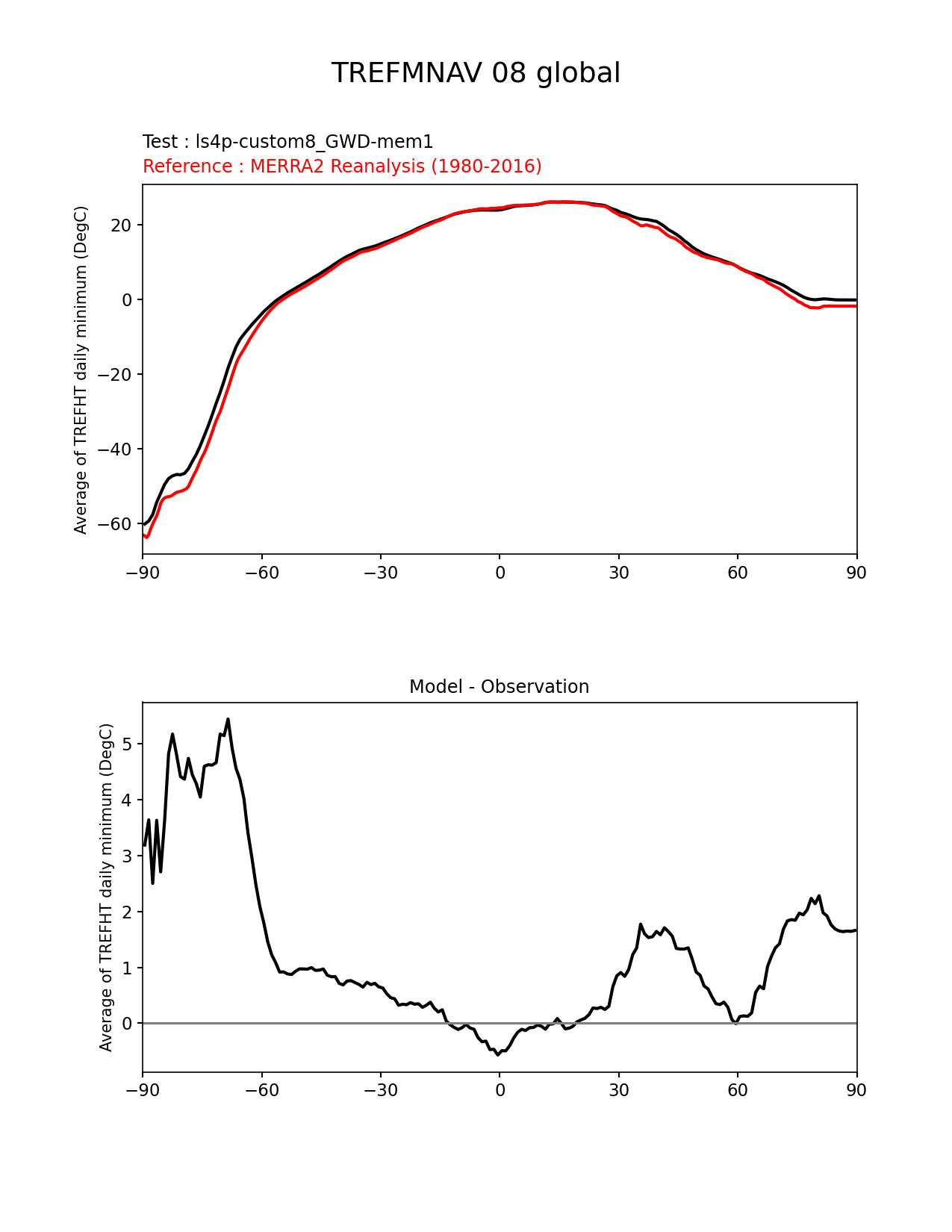 TREFMNAV 08 global

Test : ls4p-custom8_GWD-mem1
Reference : MERRA2 Reanalysis (1980-2016)

Average of TREFHT daily minimum (DegC)

20
0
−20
−40
−60

−90 −60 −30 0 30 60 90

Model - Observation

Average of TREFHT daily minimum (DegC)

5
4
3
2
1
0

−90 −60 −30 0 30 60 90